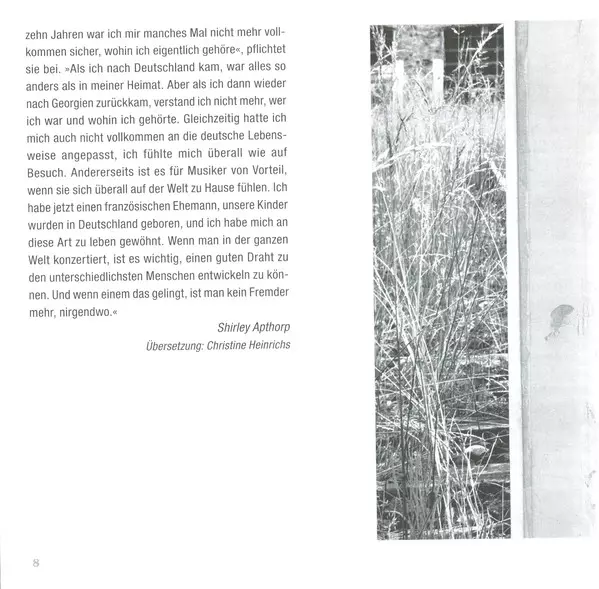 zehn Jahren war ich mir manches Mal nicht mehr vollkommen sicher, wohin ich eigentlich gehöre«, pflichtet sie bei. »Als ich nach Deutschland kam, war alles so anders als in meiner Heimat. Aber als ich dann wieder nach Georgien zurückkam, verstand ich nicht mehr, wer ich war und wohin ich gehörte. Gleichzeitig hatte ich mich auch nicht vollkommen an die deutsche Lebensweise angepasst, ich fühlte mich überall wie auf Besuch. Andererseits ist es für Musiker von Vorteil, wenn sie sich überall auf der Welt zu Hause fühlen. Ich habe jetzt einen französischen Ehemann, unsere Kinder wurden in Deutschland geboren, und ich habe mich an diese Art zu leben gewöhnt. Wenn man in der ganzen Welt konzertiert, ist es wichtig, einen guten Draht zu den unterschiedlichsten Menschen entwickeln zu können. Und wenn einem das gelingt, ist man kein Fremder mehr, nirgendwo.«

Shirley Apthorp
Übersetzung: Christine Heinrichs

8